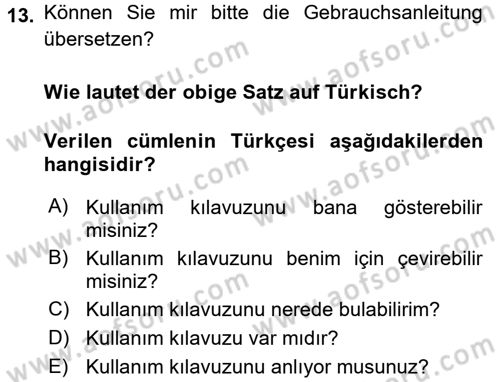 13. Können Sie mir bitte die Gebrauchsanleitung übersetzen?

Wie lautet der obige Satz auf Türkisch?

Verilen cümlenin Türkçesi aşağıdakilerden hangisidir?

A) Kullanım kılavuzunu bana gösterebilir misiniz?
B) Kullanım kılavuzunu benim için çevirebilir misiniz?
C) Kullanım kılavuzunu nerede bulabilirim?
D) Kullanım kılavuzu var mıdır?
E) Kullanım kılavuzunu anlıyor musunuz?

www.aofsoru.com